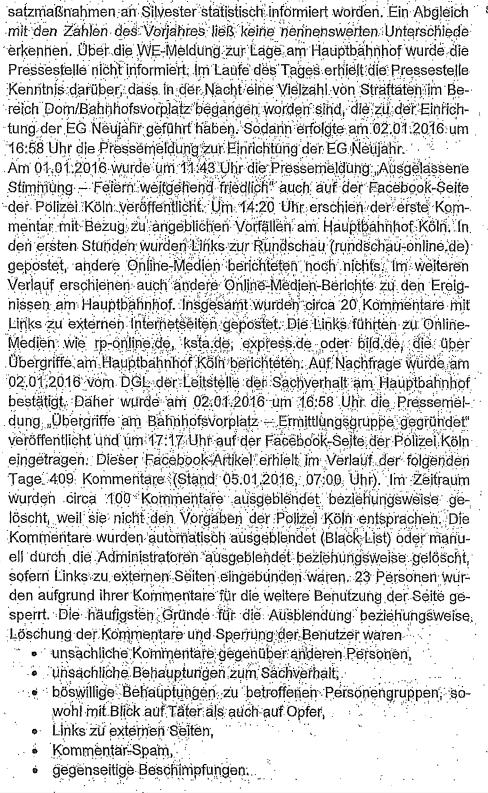 satzmaßnahmen an Silvester statistisch informiert worden. Ein Abgleich mit den Zahlen des Vorjahres ließ keine nennenswerten Unterschiede erkennen. Über die WE-Meldung zur Lage am Hauptbahnhof wurde die Pressestelle nicht informiert. Im Laufe des Tages erhielt die Pressestelle Kenntnis darüber, dass in der Nacht eine Vielzahl von Straftaten im Bereich Dom/Bahnhofsvorplatz begangen worden sind, die zu der Einrichtung der EG Neujahr geführt haben. Sodann erfolgte am 02.01.2016 um 16:58 Uhr die Pressemeldung zur Einrichtung der EG Neujahr.
Am 01.01.2016 wurde um 11:43 Uhr die Pressemeldung „Ausgelassene Stimmung – Feiern weitgehend friedlich" auch auf der Facebook-Seite der Polizei Köln veröffentlicht. Um 14:20 Uhr erschien der erste Kommentar mit Bezug zu angeblichen Vorfällen am Hauptbahnhof Köln. In den ersten Stunden wurden Links zur Rundschau (rundschau-online.de) gepostet, andere Online-Medien berichteten noch nichts. Im weiteren Verlauf erschienen auch andere Online-Medien-Berichte zu den Ereignissen am Hauptbahnhof. Insgesamt wurden circa 20 Kommentare mit Links zu externen Internetseiten gepostet. Die Links führten zu Online-Medien wie rp-online.de, ksta.de, express.de oder bild.de, die über Übergriffe am Hauptbahnhof Köln berichteten. Auf Nachfrage wurde am 02.01.2016 vom DGL der Leitstelle der Sachverhalt am Hauptbahnhof bestätigt. Daher wurde am 02.01.2016 um 16:58 Uhr die Pressemeldung „Übergriffe am Bahnhofsvorplatz – Ermittlungsgruppe gegründet" veröffentlicht und um 17:17 Uhr auf der Facebook-Seite der Polizei Köln eingetragen. Dieser Facebook-Artikel erhielt im Verlauf der folgenden Tage 409 Kommentare (Stand 05.01.2016, 07:00 Uhr). Im Zeitraum wurden circa 100 Kommentare ausgeblendet beziehungsweise gelöscht, weil sie nicht den Vorgaben der Polizei Köln entsprachen. Die Kommentare wurden automatisch ausgeblendet (Black List) oder manuell durch die Administratoren ausgeblendet beziehungsweise gelöscht, sofern Links zu externen Seiten eingebunden waren. 23 Personen wurden aufgrund ihrer Kommentare für die weitere Benutzung der Seite gesperrt. Die häufigsten Gründe für die Ausblendung beziehungsweise Löschung der Kommentare und Sperrung der Benutzer waren
• unsachliche Kommentare gegenüber anderen Personen,
• unsachliche Behauptungen zum Sachverhalt,
• böswillige Behauptungen zu betroffenen Personengruppen, sowohl mit Blick auf Täter als auch auf Opfer,
• Links zu externen Seiten,
• Kommentar-Spam,
• gegenseitige Beschimpfungen.